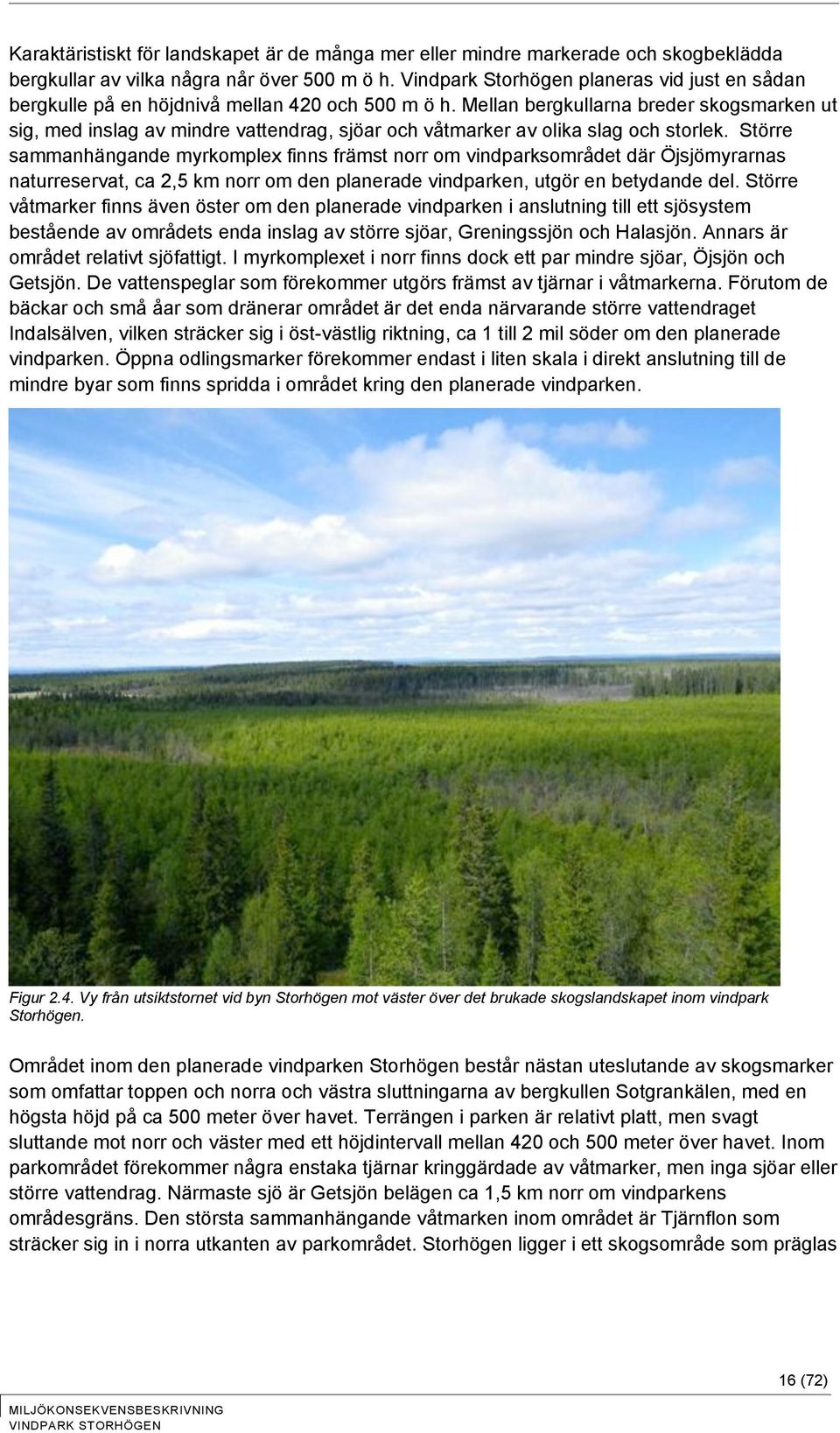 Karaktäristiskt för landskapet är de många mer eller mindre markerade och skogbeklädda bergkullar av vilka några når över 500 m ö h. Vindpark Storhögen planeras vid just en sådan bergkulle på en höjdnivå mellan 420 och 500 m ö h. Mellan bergkullarna breder skogsmarken ut sig, med inslag av mindre vattendrag, sjöar och våtmarker av olika slag och storlek. Större sammanhängande myrkomplex finns främst norr om vindparksområdet där Öjsjömyrarnas naturreservat, ca 2,5 km norr om den planerade vindparken, utgör en betydande del. Större våtmarker finns även öster om den planerade vindparken i anslutning till ett sjösystem bestående av områdets enda inslag av större sjöar, Greningssjön och Halasjön. Annars är området relativt sjöfattigt. I myrkomplexet i norr finns dock ett par mindre sjöar, Öjsjön och Getsjön. De vattenspeglar som förekommer utgörs främst av tjärnar i våtmarkerna. Förutom de bäckar och små åar som dränerar området är det enda närvarande större vattendraget Indalsälven, vilken sträcker sig i öst-västlig riktning, ca 1 till 2 mil söder om den planerade vindparken. Öppna odlingsmarker förekommer endast i liten skala i direkt anslutning till de mindre byar som finns spridda i området kring den planerade vindparken.

Figur 2.4. Vy från utsiktstornet vid byn Storhögen mot väster över det brukade skogslandskapet inom vindpark Storhögen.

Området inom den planerade vindparken Storhögen består nästan uteslutande av skogsmarker som omfattar toppen och norra och västra sluttningarna av bergkullen Sotgrankälen, med en högsta höjd på ca 500 meter över havet. Terrängen i parken är relativt platt, men svagt sluttande mot norr och väster med ett höjdintervall mellan 420 och 500 meter över havet. Inom parkområdet förekommer några enstaka tjärnar kringgärdade av våtmarker, men inga sjöar eller större vattendrag. Närmaste sjö är Getsjön belägen ca 1,5 km norr om vindparkens områdesgräns. Den största sammanhängande våtmarken inom området är Tjärnflon som sträcker sig in i norra utkanten av parkområdet. Storhögen ligger i ett skogsområde som präglas

16 (72)

MILJÖKONSEKVENSBESKRIVNING
VINDPARK STORHÖGEN